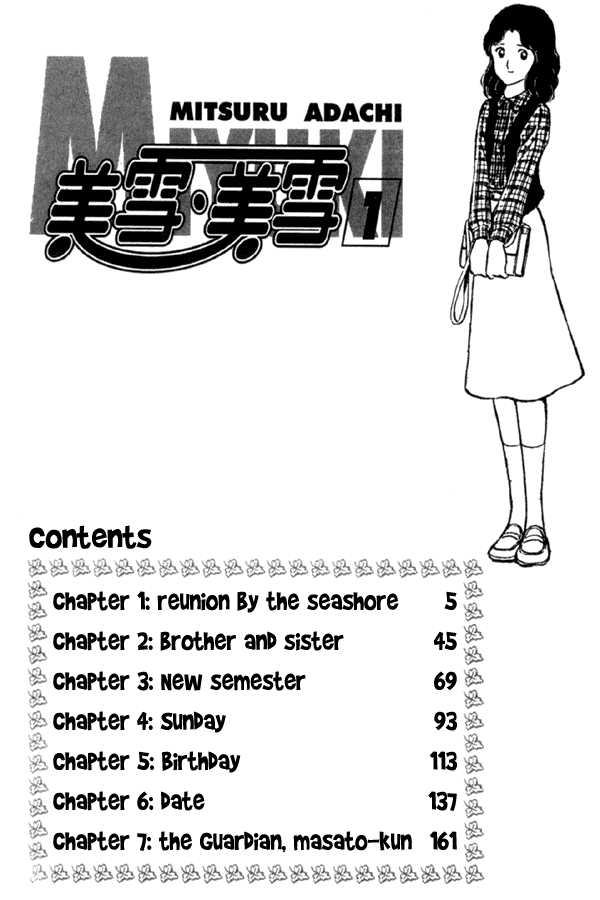 MIYUKI

MITSURU ADACHI

美雪·美雪 1

Contents

Chapter 1: reunion By the seashore 5
Chapter 2: Brother and sister 45
Chapter 3: New semester 69
Chapter 4: Sunday 93
Chapter 5: Birthday 113
Chapter 6: Date 137
Chapter 7: the Guardian, masato-kun 161